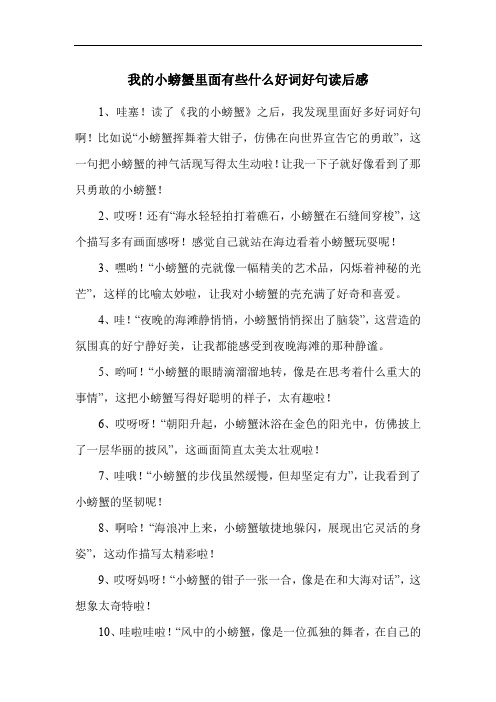 我的小螃蟹里面有些什么好词好句读后感

1、哇塞！读了《我的小螃蟹》之后，我发现里面好多好词好句啊！比如说“小螃蟹挥舞着大钳子，仿佛在向世界宣告它的勇敢”，这一句把小螃蟹的神气活现写得太生动啦！让我一下子就好像看到了那只勇敢的小螃蟹！

2、哎呀！还有“海水轻轻拍打着礁石，小螃蟹在石缝间穿梭”，这个描写多有画面感呀！感觉自己就站在海边看着小螃蟹玩耍呢！

3、嘿哟！“小螃蟹的壳就像一幅精美的艺术品，闪烁着神秘的光芒”，这样的比喻太妙啦，让我对小螃蟹的壳充满了好奇和喜爱。

4、哇！“夜晚的海滩静悄悄，小螃蟹悄悄探出了脑袋”，这营造的氛围真的好宁静好美，让我都能感受到夜晚海滩的那种静谧。

5、哟呵！“小螃蟹的眼睛滴溜溜地转，像是在思考着什么重大的事情”，这把小螃蟹写得好聪明的样子，太有趣啦！

6、哎呀呀！“朝阳升起，小螃蟹沐浴在金色的阳光中，仿佛披上了一层华丽的披风”，这画面简直太美太壮观啦！

7、哇哦！“小螃蟹的步伐虽然缓慢，但却坚定有力”，让我看到了小螃蟹的坚韧呢！

8、啊哈！“海浪冲上来，小螃蟹敏捷地躲闪，展现出它灵活的身姿”，这动作描写太精彩啦！

9、哎呀妈呀！“小螃蟹的钳子一张一合，像是在和大海对话”，这想象太奇特啦！

10、哇啦哇啦！“风中的小螃蟹，像是一位孤独的舞者，在自己的